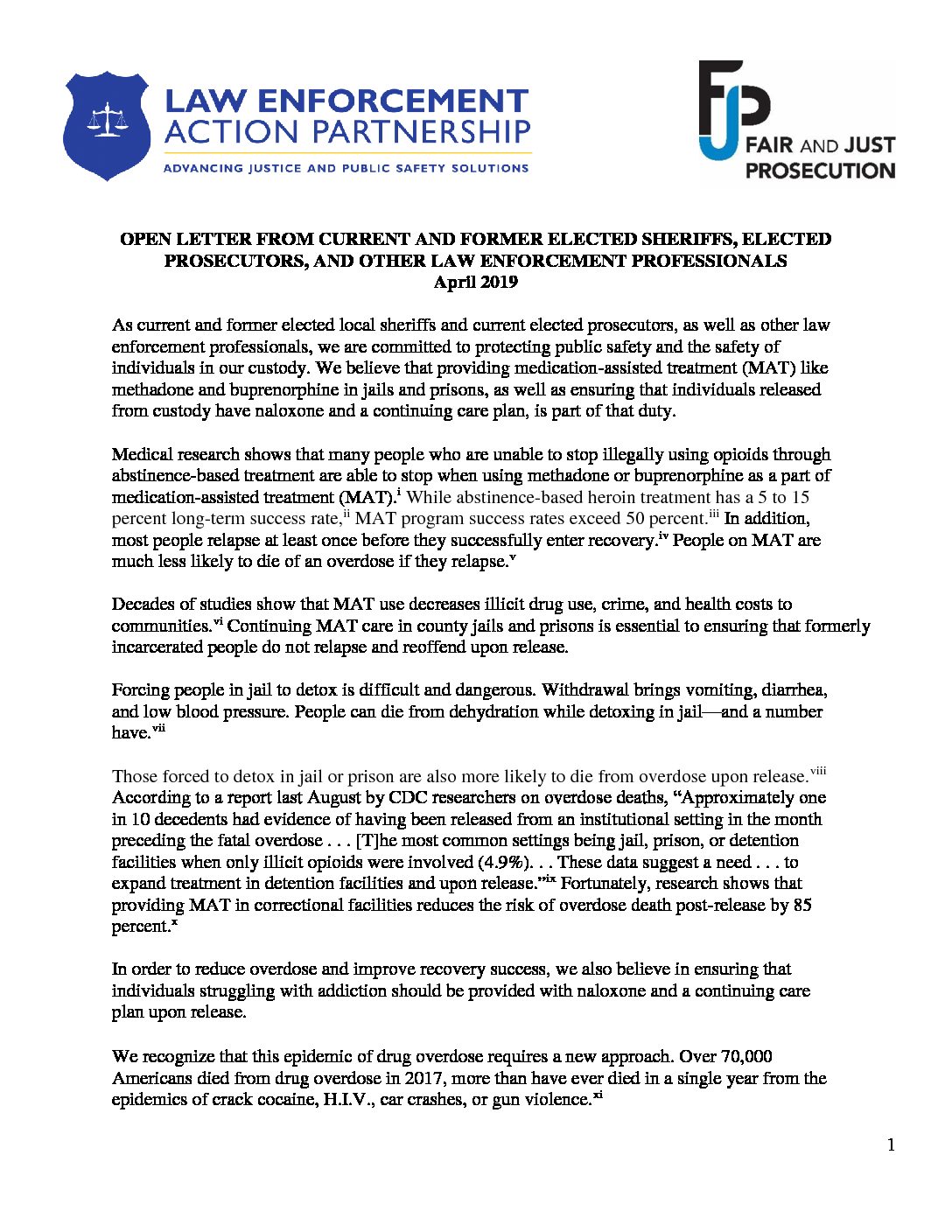 LAW ENFORCEMENT ACTION PARTNERSHIP
ADVANCING JUSTICE AND PUBLIC SAFETY SOLUTIONS

FJP FAIR AND JUST PROSECUTION

OPEN LETTER FROM CURRENT AND FORMER ELECTED SHERIFFS, ELECTED PROSECUTORS, AND OTHER LAW ENFORCEMENT PROFESSIONALS
April 2019

As current and former elected local sheriffs and current elected prosecutors, as well as other law enforcement professionals, we are committed to protecting public safety and the safety of individuals in our custody. We believe that providing medication-assisted treatment (MAT) like methadone and buprenorphine in jails and prisons, as well as ensuring that individuals released from custody have naloxone and a continuing care plan, is part of that duty.

Medical research shows that many people who are unable to stop illegally using opioids through abstinence-based treatment are able to stop when using methadone or buprenorphine as a part of medication-assisted treatment (MAT).$^{i}$ While abstinence-based heroin treatment has a 5 to 15 percent long-term success rate,$^{ii}$ MAT program success rates exceed 50 percent.$^{iii}$ In addition, most people relapse at least once before they successfully enter recovery.$^{iv}$ People on MAT are much less likely to die of an overdose if they relapse.$^{v}$

Decades of studies show that MAT use decreases illicit drug use, crime, and health costs to communities.$^{vi}$ Continuing MAT care in county jails and prisons is essential to ensuring that formerly incarcerated people do not relapse and reoffend upon release.

Forcing people in jail to detox is difficult and dangerous. Withdrawal brings vomiting, diarrhea, and low blood pressure. People can die from dehydration while detoxing in jail—and a number have.$^{vii}$

Those forced to detox in jail or prison are also more likely to die from overdose upon release.$^{viii}$ According to a report last August by CDC researchers on overdose deaths, “Approximately one in 10 decedents had evidence of having been released from an institutional setting in the month preceding the fatal overdose . . . [T]he most common settings being jail, prison, or detention facilities when only illicit opioids were involved (4.9%). . . These data suggest a need . . . to expand treatment in detention facilities and upon release.”$^{ix}$ Fortunately, research shows that providing MAT in correctional facilities reduces the risk of overdose death post-release by 85 percent.$^{x}$

In order to reduce overdose and improve recovery success, we also believe in ensuring that individuals struggling with addiction should be provided with naloxone and a continuing care plan upon release.

We recognize that this epidemic of drug overdose requires a new approach. Over 70,000 Americans died from drug overdose in 2017, more than have ever died in a single year from the epidemics of crack cocaine, H.I.V., car crashes, or gun violence.$^{xi}$

1